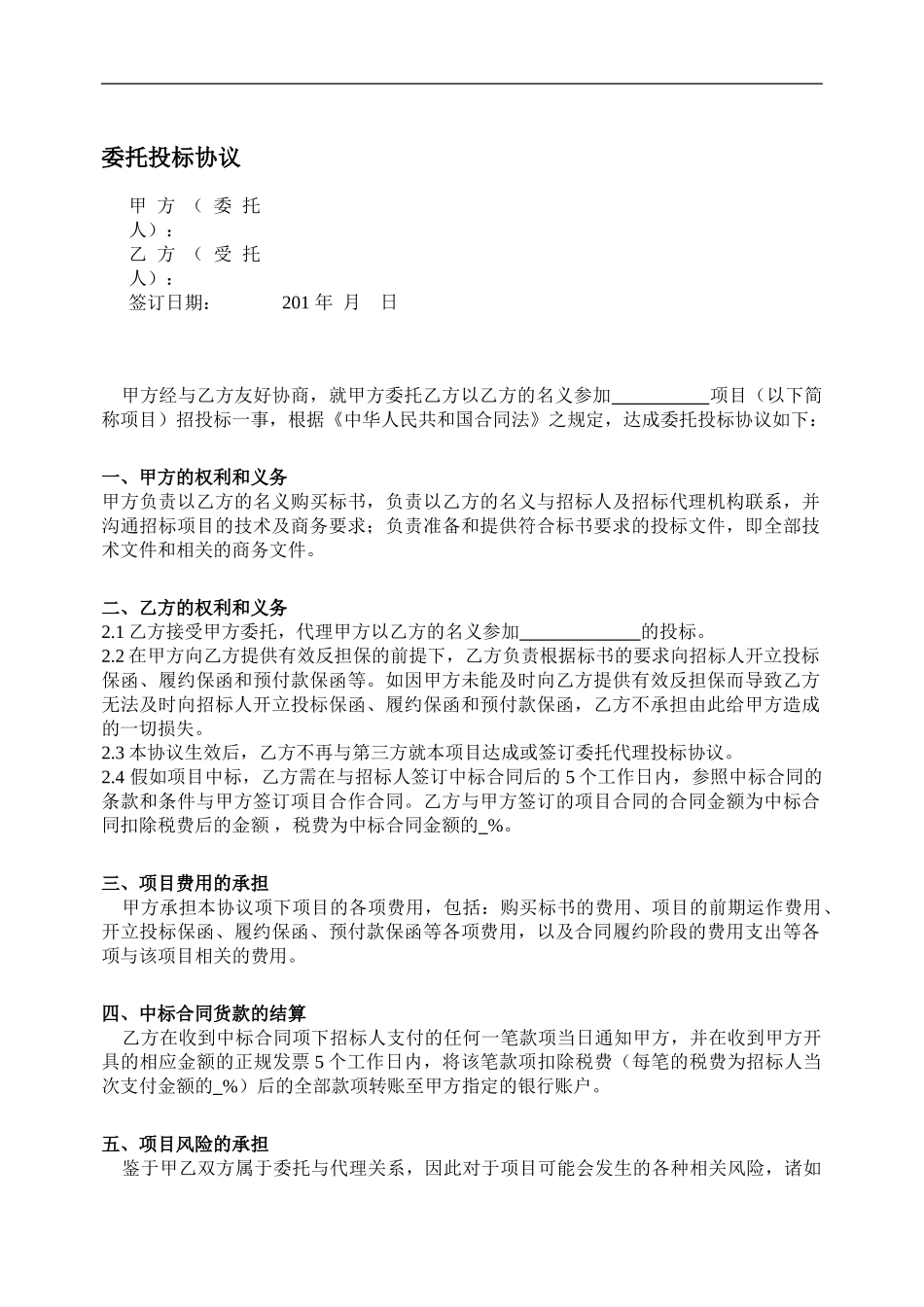 委托投标协议

甲方（委托人）：
乙方（受托人）：
签订日期： 201 年 月 日

甲方经与乙方友好协商，就甲方委托乙方以乙方的名义参加__________项目（以下简称项目）招投标一事，根据《中华人民共和国合同法》之规定，达成委托投标协议如下：

一、甲方的权利和义务
甲方负责以乙方的名义购买标书，负责以乙方的名义与招标人及招标代理机构联系，并沟通招标项目的技术及商务要求；负责准备和提供符合标书要求的投标文件，即全部技术文件和相关的商务文件。

二、乙方的权利和义务
2.1 乙方接受甲方委托，代理甲方以乙方的名义参加____________的投标。
2.2 在甲方向乙方提供有效反担保的前提下，乙方负责根据标书的要求向招标人开立投标保函、履约保函和预付款保函等。如因甲方未能及时向乙方提供有效反担保而导致乙方无法及时向招标人开立投标保函、履约保函和预付款保函，乙方不承担由此给甲方造成的一切损失。
2.3 本协议生效后，乙方不再与第三方就本项目达成或签订委托代理投标协议。
2.4 假如项目中标，乙方需在与招标人签订中标合同后的 5 个工作日内，参照中标合同的条款和条件与甲方签订项目合作合同。乙方与甲方签订的项目合同的合同金额为中标合同扣除税费后的金额，税费为中标合同金额的_%。

三、项目费用的承担
甲方承担本协议项下项目的各项费用，包括：购买标书的费用、项目的前期运作费用、开立投标保函、履约保函、预付款保函等各项费用，以及合同履约阶段的费用支出等各项与该项目相关的费用。

四、中标合同货款的结算
乙方在收到中标合同项下招标人支付的任何一笔款项当日通知甲方，并在收到甲方开具的相应金额的正规发票 5 个工作日内，将该笔款项扣除税费（每笔的税费为招标人当次支付金额的_%）后的全部款项转账至甲方指定的银行账户。

五、项目风险的承担
鉴于甲乙双方属于委托与代理关系，因此对于项目可能会发生的各种相关风险，诸如